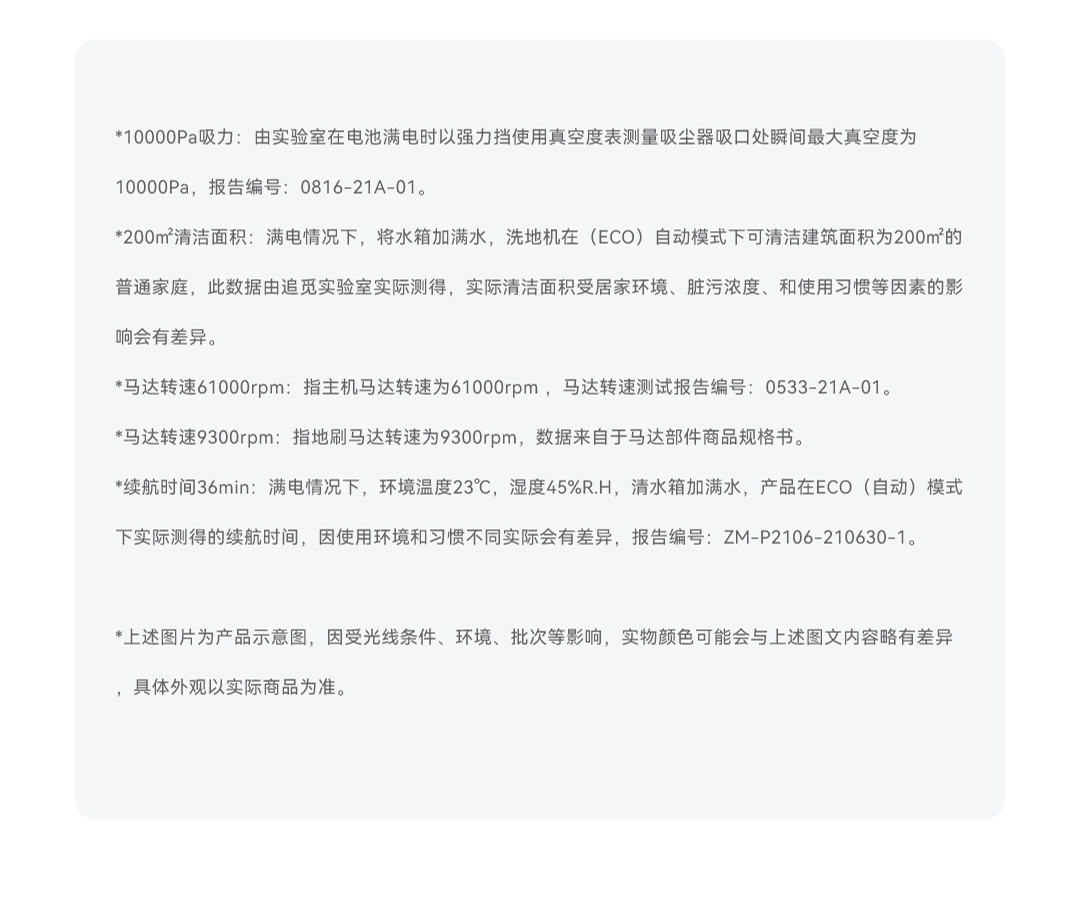 *10000Pa吸力：由实验室在电池满电时以强力挡使用真空度表测量吸尘器吸口处瞬间最大真空度为10000Pa，报告编号：0816-21A-01。

*200㎡清洁面积：满电情况下，将水箱加满水，洗地机在（ECO）自动模式下可清洁建筑面积为200㎡的普通家庭，此数据由追觅实验室实际测得，实际清洁面积受居家环境、脏污浓度、和使用习惯等因素的影响会有差异。

*马达转速61000rpm：指主机马达转速为61000rpm ，马达转速测试报告编号：0533-21A-01。

*马达转速9300rpm：指地刷马达转速为9300rpm，数据来自于马达部件商品规格书。

*续航时间36min：满电情况下，环境温度23℃，湿度45%R.H，清水箱加满水，产品在ECO（自动）模式下实际测得的续航时间，因使用环境和习惯不同实际会有差异，报告编号：ZM-P2106-210630-1。

*上述图片为产品示意图，因受光线条件、环境、批次等影响，实物颜色可能会与上述图文内容略有差异，具体外观以实际商品为准。